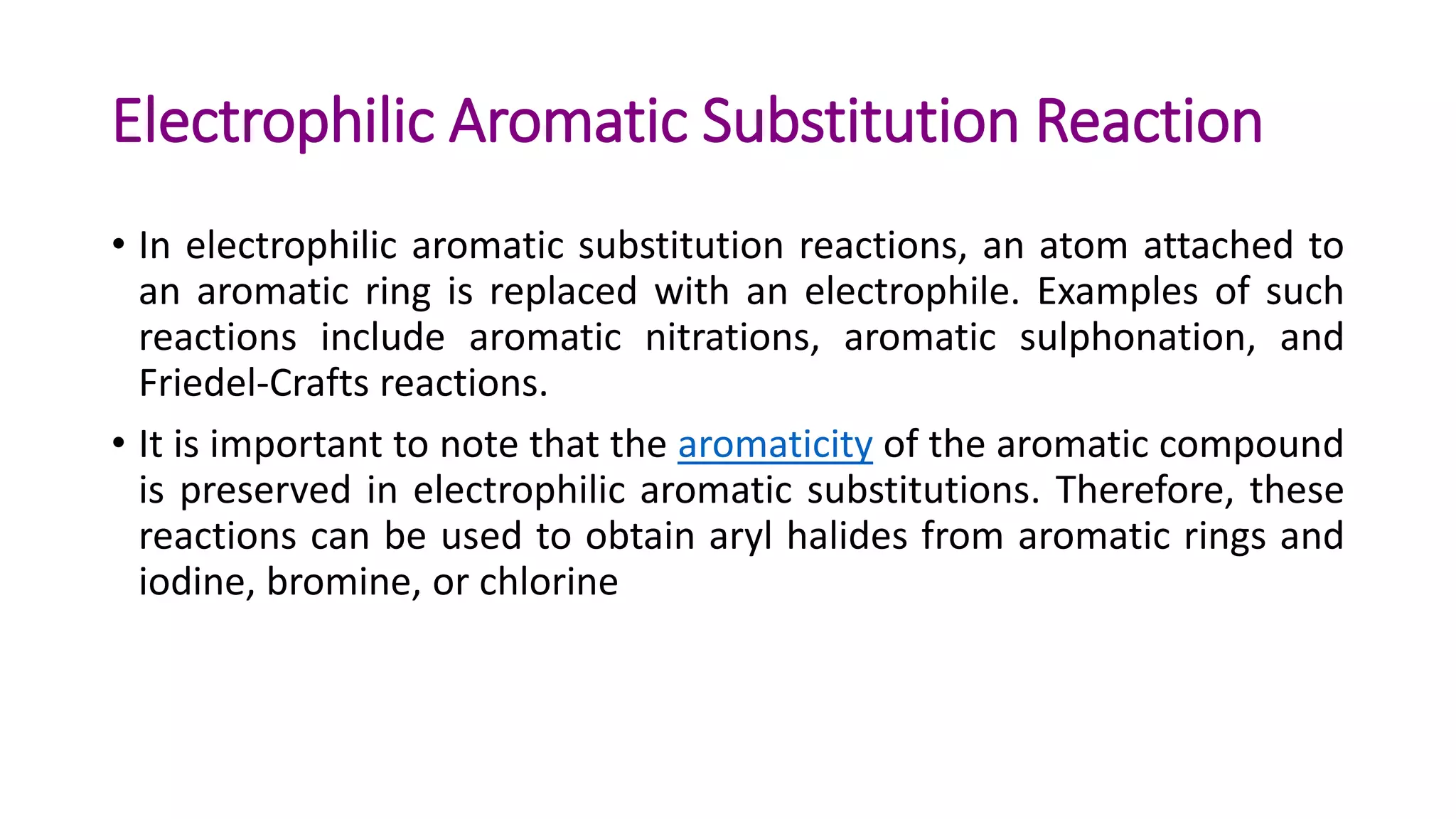 Electrophilic Aromatic Substitution Reaction

• In electrophilic aromatic substitution reactions, an atom attached to an aromatic ring is replaced with an electrophile. Examples of such reactions include aromatic nitrations, aromatic sulphonation, and Friedel-Crafts reactions.

• It is important to note that the aromaticity of the aromatic compound is preserved in electrophilic aromatic substitutions. Therefore, these reactions can be used to obtain aryl halides from aromatic rings and iodine, bromine, or chlorine